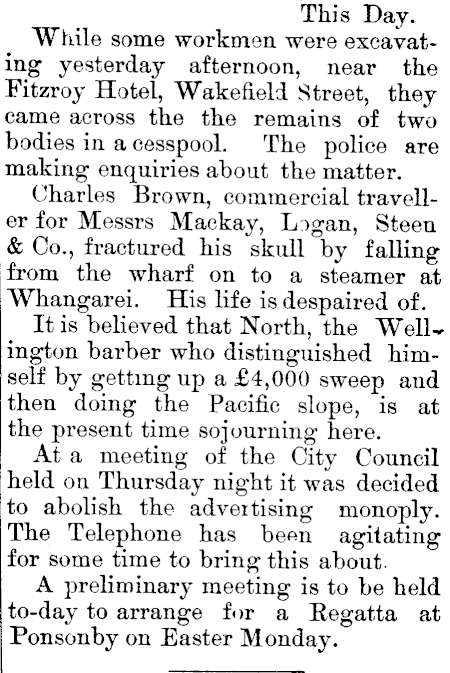 This Day.

While some workmen were excavating yesterday afternoon, near the Fitzroy Hotel, Wakefield Street, they came across the the remains of two bodies in a cesspool. The police are making enquiries about the matter.

Charles Brown, commercial traveller for Messrs Mackay, Logan, Steen & Co., fractured his skull by falling from the wharf on to a steamer at Whangarei. His life is despaired of.

It is believed that North, the Wellington barber who distinguished himself by getting up a £4,000 sweep and then doing the Pacific slope, is at the present time sojourning here.

At a meeting of the City Council held on Thursday night it was decided to abolish the advertising monoply. The Telephone has been agitating for some time to bring this about.

A preliminary meeting is to be held to-day to arrange for a Regatta at Ponsonby on Easter Monday.